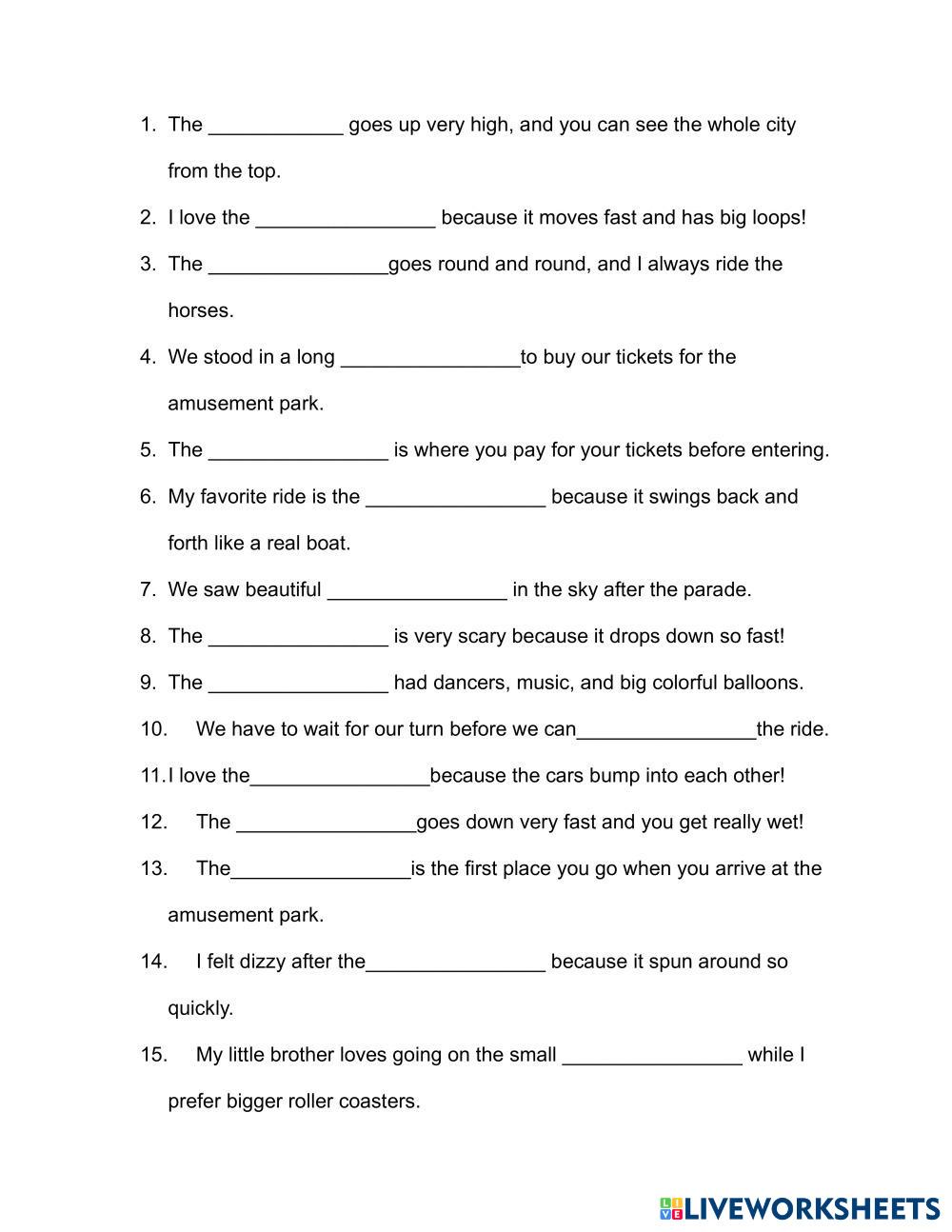 1. The ____________ goes up very high, and you can see the whole city from the top.

2. I love the ________________ because it moves fast and has big loops!

3. The ________________goes round and round, and I always ride the horses.

4. We stood in a long ________________to buy our tickets for the amusement park.

5. The ________________ is where you pay for your tickets before entering.

6. My favorite ride is the ________________ because it swings back and forth like a real boat.

7. We saw beautiful ________________ in the sky after the parade.

8. The ________________ is very scary because it drops down so fast!

9. The ________________ had dancers, music, and big colorful balloons.

10. We have to wait for our turn before we can________________the ride.

11. I love the________________because the cars bump into each other!

12. The ________________goes down very fast and you get really wet!

13. The________________is the first place you go when you arrive at the amusement park.

14. I felt dizzy after the________________ because it spun around so quickly.

15. My little brother loves going on the small ________________ while I prefer bigger roller coasters.

LIVEWORKSHEETS